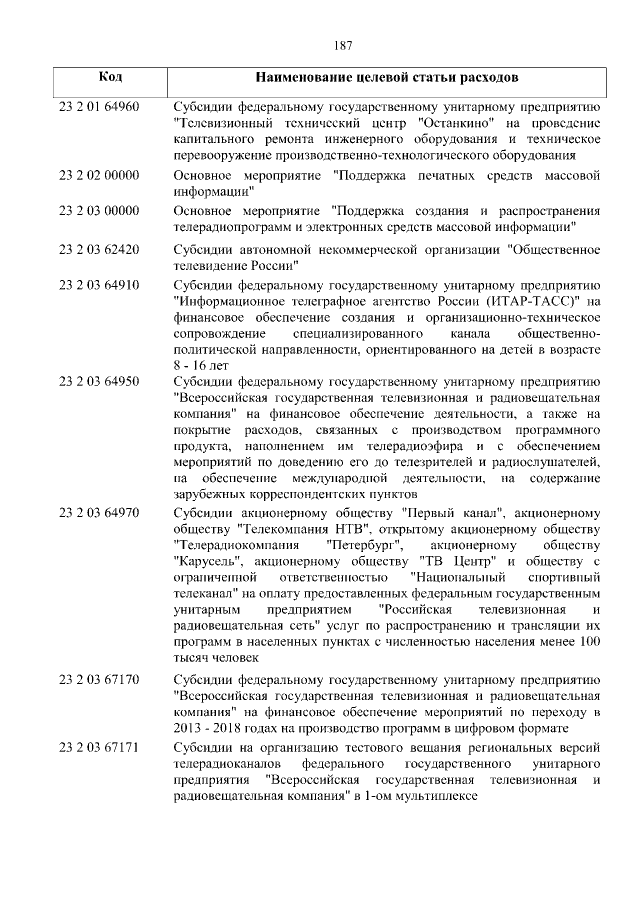 187

| Код | Наименование целевой статьи расходов |
|---|---|
| 23 2 01 64960 | Субсидии федеральному государственному унитарному предприятию "Телевизионный технический центр "Останкино" на проведение капитального ремонта инженерного оборудования и техническое перевооружение производственно-технологического оборудования |
| 23 2 02 00000 | Основное мероприятие "Поддержка печатных средств массовой информации" |
| 23 2 03 00000 | Основное мероприятие "Поддержка создания и распространения телерадиопрограмм и электронных средств массовой информации" |
| 23 2 03 62420 | Субсидии автономной некоммерческой организации "Общественное телевидение России" |
| 23 2 03 64910 | Субсидии федеральному государственному унитарному предприятию "Информационное телеграфное агентство России (ИТАР-ТАСС)" на финансовое обеспечение создания и организационно-техническое сопровождение специализированного канала общественно-политической направленности, ориентированного на детей в возрасте 8 - 16 лет |
| 23 2 03 64950 | Субсидии федеральному государственному унитарному предприятию "Всероссийская государственная телевизионная и радиовещательная компания" на финансовое обеспечение деятельности, а также на покрытие расходов, связанных с производством программного продукта, наполнением им телерадиоэфира и с обеспечением мероприятий по доведению его до телезрителей и радиослушателей, на обеспечение международной деятельности, на содержание зарубежных корреспондентских пунктов |
| 23 2 03 64970 | Субсидии акционерному обществу "Первый канал", акционерному обществу "Телекомпания НТВ", открытому акционерному обществу "Телерадиокомпания "Петербург", акционерному обществу "Карусель", акционерному обществу "ТВ Центр" и обществу с ограниченной ответственностью "Национальный спортивный телеканал" на оплату предоставленных федеральным государственным унитарным предприятием "Российская телевизионная и радиовещательная сеть" услуг по распространению и трансляции их программ в населенных пунктах с численностью населения менее 100 тысяч человек |
| 23 2 03 67170 | Субсидии федеральному государственному унитарному предприятию "Всероссийская государственная телевизионная и радиовещательная компания" на финансовое обеспечение мероприятий по переходу в 2013 - 2018 годах на производство программ в цифровом формате |
| 23 2 03 67171 | Субсидии на организацию тестового вещания региональных версий телерадиоканалов федерального государственного унитарного предприятия "Всероссийская государственная телевизионная и радиовещательная компания" в 1-ом мультиплексе |